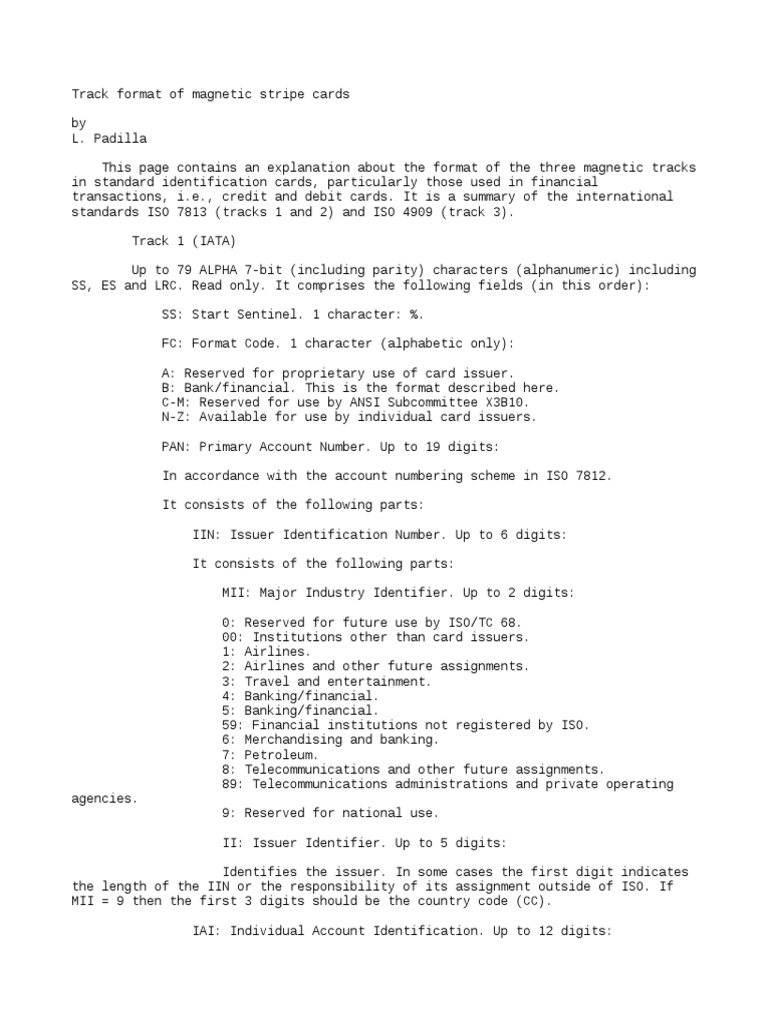 Track format of magnetic stripe cards

by
L. Padilla

This page contains an explanation about the format of the three magnetic tracks in standard identification cards, particularly those used in financial transactions, i.e., credit and debit cards. It is a summary of the international standards ISO 7813 (tracks 1 and 2) and ISO 4909 (track 3).

Track 1 (IATA)

Up to 79 ALPHA 7-bit (including parity) characters (alphanumeric) including SS, ES and LRC. Read only. It comprises the following fields (in this order):

SS: Start Sentinel. 1 character: %.

FC: Format Code. 1 character (alphabetic only):

A: Reserved for proprietary use of card issuer.
B: Bank/financial. This is the format described here.
C-M: Reserved for use by ANSI Subcommittee X3B10.
N-Z: Available for use by individual card issuers.

PAN: Primary Account Number. Up to 19 digits:

In accordance with the account numbering scheme in ISO 7812.

It consists of the following parts:

IIN: Issuer Identification Number. Up to 6 digits:

It consists of the following parts:

MII: Major Industry Identifier. Up to 2 digits:

0: Reserved for future use by ISO/TC 68.
00: Institutions other than card issuers.
1: Airlines.
2: Airlines and other future assignments.
3: Travel and entertainment.
4: Banking/financial.
5: Banking/financial.
59: Financial institutions not registered by ISO.
6: Merchandising and banking.
7: Petroleum.
8: Telecommunications and other future assignments.
89: Telecommunications administrations and private operating agencies.
9: Reserved for national use.

II: Issuer Identifier. Up to 5 digits:

Identifies the issuer. In some cases the first digit indicates the length of the IIN or the responsibility of its assignment outside of ISO. If MII = 9 then the first 3 digits should be the country code (CC).

IAI: Individual Account Identification. Up to 12 digits: